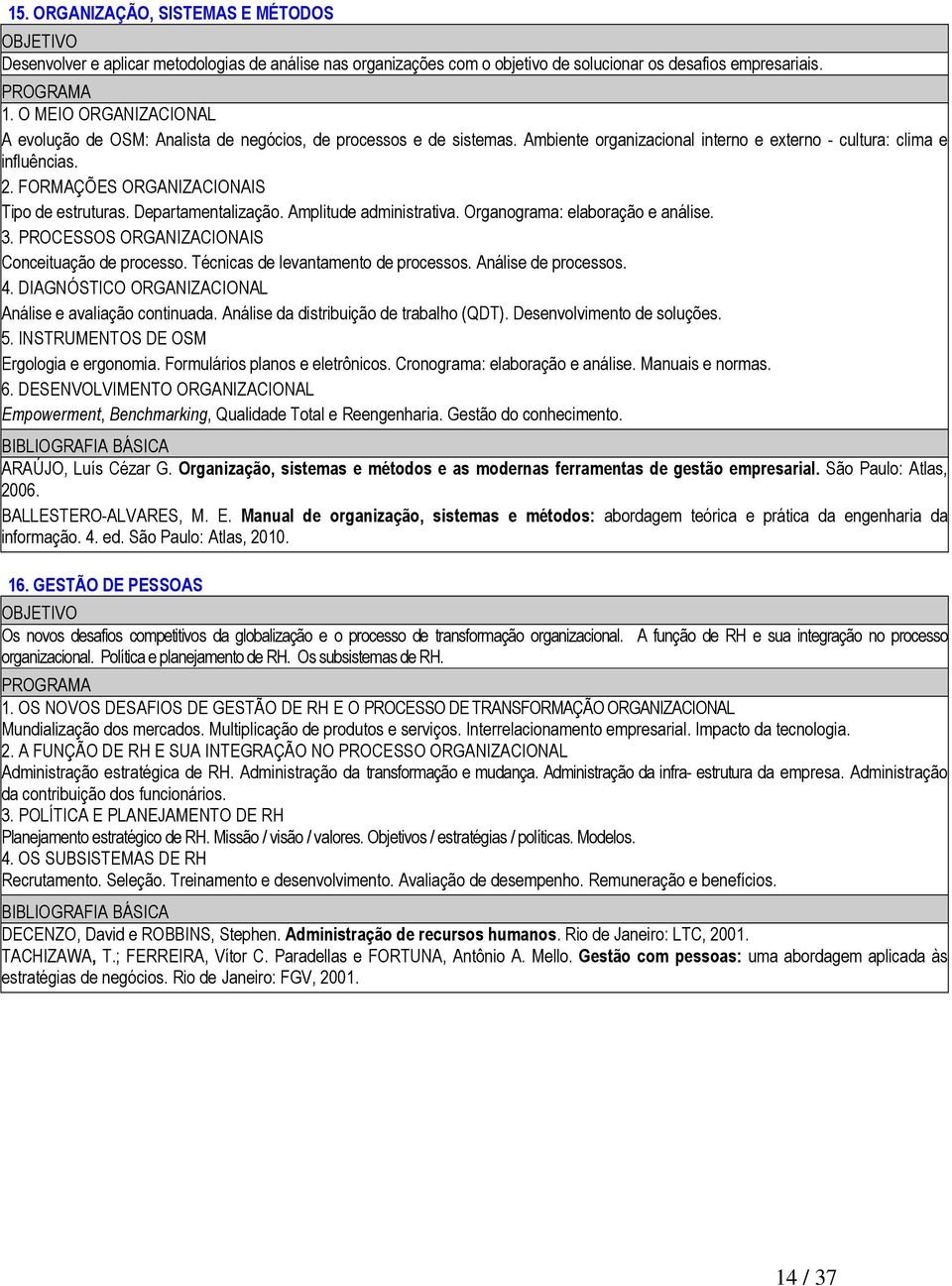 15. ORGANIZAÇÃO, SISTEMAS E MÉTODOS

OBJETIVO

Desenvolver e aplicar metodologias de análise nas organizações com o objetivo de solucionar os desafios empresariais.

PROGRAMA

1. O MEIO ORGANIZACIONAL

A evolução de OSM: Analista de negócios, de processos e de sistemas. Ambiente organizacional interno e externo - cultura: clima e influências.

2. FORMAÇÕES ORGANIZACIONAIS

Tipo de estruturas. Departamentalização. Amplitude administrativa. Organograma: elaboração e análise.

3. PROCESSOS ORGANIZACIONAIS

Conceituação de processo. Técnicas de levantamento de processos. Análise de processos.

4. DIAGNÓSTICO ORGANIZACIONAL

Análise e avaliação continuada. Análise da distribuição de trabalho (QDT). Desenvolvimento de soluções.

5. INSTRUMENTOS DE OSM

Ergologia e ergonomia. Formulários planos e eletrônicos. Cronograma: elaboração e análise. Manuais e normas.

6. DESENVOLVIMENTO ORGANIZACIONAL

Empowerment, Benchmarking, Qualidade Total e Reengenharia. Gestão do conhecimento.

BIBLIOGRAFIA BÁSICA

ARAÚJO, Luís Cézar G. Organização, sistemas e métodos e as modernas ferramentas de gestão empresarial. São Paulo: Atlas, 2006.

BALLESTERO-ALVARES, M. E. Manual de organização, sistemas e métodos: abordagem teórica e prática da engenharia da informação. 4. ed. São Paulo: Atlas, 2010.

16. GESTÃO DE PESSOAS

OBJETIVO

Os novos desafios competitivos da globalização e o processo de transformação organizacional. A função de RH e sua integração no processo organizacional. Política e planejamento de RH. Os subsistemas de RH.

PROGRAMA

1. OS NOVOS DESAFIOS DE GESTÃO DE RH E O PROCESSO DE TRANSFORMAÇÃO ORGANIZACIONAL

Mundialização dos mercados. Multiplicação de produtos e serviços. Interrelacionamento empresarial. Impacto da tecnologia.

2. A FUNÇÃO DE RH E SUA INTEGRAÇÃO NO PROCESSO ORGANIZACIONAL

Administração estratégica de RH. Administração da transformação e mudança. Administração da infra- estrutura da empresa. Administração da contribuição dos funcionários.

3. POLÍTICA E PLANEJAMENTO DE RH

Planejamento estratégico de RH. Missão / visão / valores. Objetivos / estratégias / políticas. Modelos.

4. OS SUBSISTEMAS DE RH

Recrutamento. Seleção. Treinamento e desenvolvimento. Avaliação de desempenho. Remuneração e benefícios.

BIBLIOGRAFIA BÁSICA

DECENZO, David e ROBBINS, Stephen. Administração de recursos humanos. Rio de Janeiro: LTC, 2001.

TACHIZAWA, T.; FERREIRA, Vítor C. Paradellas e FORTUNA, Antônio A. Mello. Gestão com pessoas: uma abordagem aplicada às estratégias de negócios. Rio de Janeiro: FGV, 2001.

14 / 37